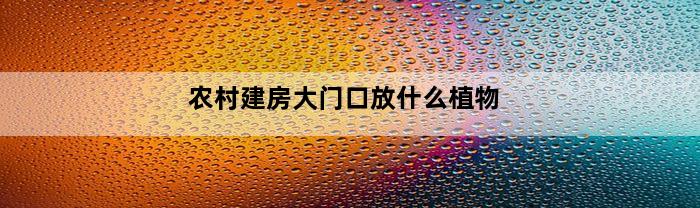 农村建房大门口放什么植物